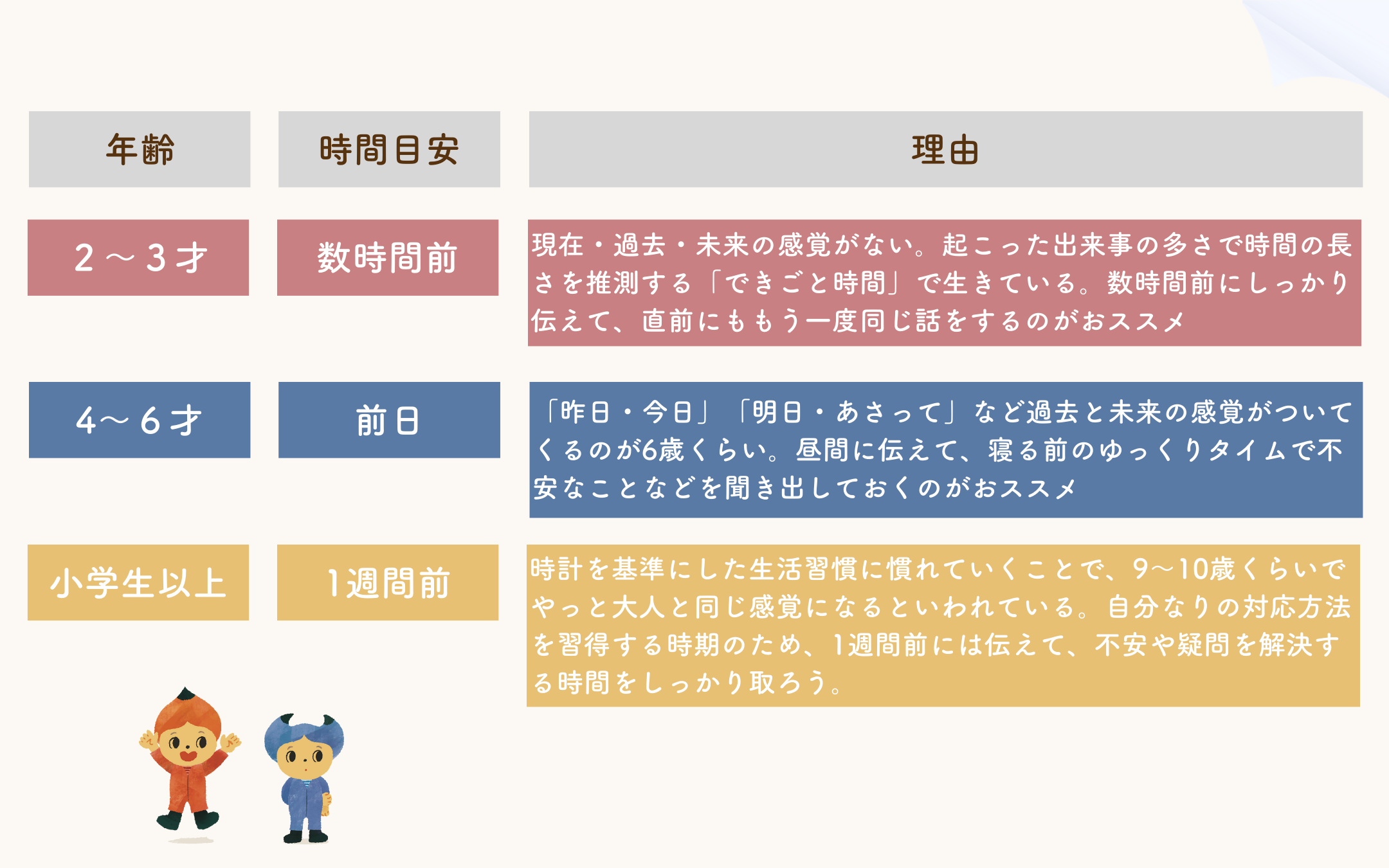 | 年齢 | 時間目安 | 理由 |
|---|---|---|
| 2～3才 | 数時間前 | 現在・過去・未来の感覚がない。起こった出来事の多さで時間の長さを推測する「できごと時間」で生きている。数時間前にしっかり伝えて、直前にももう一度同じ話をするのがおススメ |
| 4～6才 | 前日 | 「昨日・今日」「明日・あさって」など過去と未来の感覚がついてくるのが6歳くらい。昼間に伝えて、寝る前のゆっくりタイムで不安なことなどを聞き出しておくのがおススメ |
| 小学生以上 | 1週間前 | 時計を基準にした生活習慣に慣れていくことで、9～10歳くらいでやっと大人と同じ感覚になるといわれている。自分なりの対応方法を習得する時期のため、1週間前には伝えて、不安や疑問を解決する時間をしっかり取ろう。 |